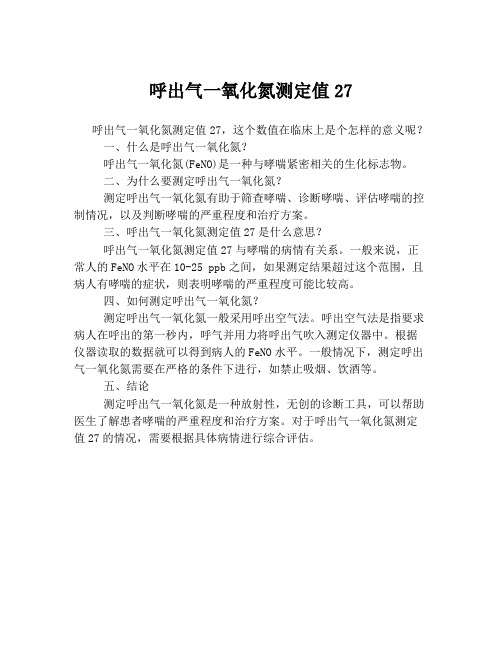 呼出气一氧化氮测定值 27

呼出气一氧化氮测定值 27，这个数值在临床上是个怎样的意义呢？

一、什么是呼出气一氧化氮？

呼出气一氧化氮(FeNO)是一种与哮喘紧密相关的生化标志物。

二、为什么要测定呼出气一氧化氮？

测定呼出气一氧化氮有助于筛查哮喘、诊断哮喘、评估哮喘的控制情况，以及判断哮喘的严重程度和治疗方案。

三、呼出气一氧化氮测定值 27 是什么意思？

呼出气一氧化氮测定值 27 与哮喘的病情有关系。一般来说，正常人的 FeNO 水平在 10-25 ppb 之间，如果测定结果超过这个范围，且病人有哮喘的症状，则表明哮喘的严重程度可能比较高。

四、如何测定呼出气一氧化氮？

测定呼出气一氧化氮一般采用呼出空气法。呼出空气法是指要求病人在呼出的第一秒内，呼气并用力将呼出气吹入测定仪器中。根据仪器读取的数据就可以得到病人的 FeNO 水平。一般情况下，测定呼出气一氧化氮需要在严格的条件下进行，如禁止吸烟、饮酒等。

五、结论

测定呼出气一氧化氮是一种放射性，无创的诊断工具，可以帮助医生了解患者哮喘的严重程度和治疗方案。对于呼出气一氧化氮测定值 27 的情况，需要根据具体病情进行综合评估。